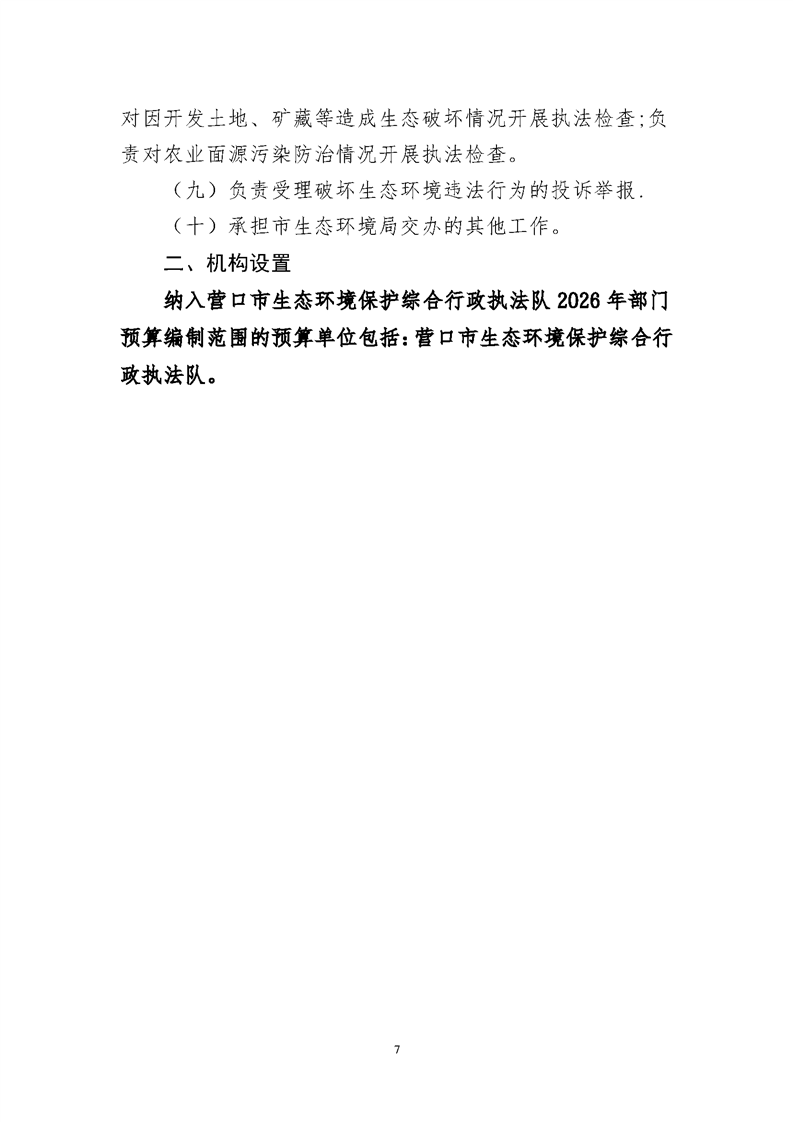 对因开发土地、矿藏等造成生态破坏情况开展执法检查;负责对农业面源污染防治情况开展执法检查。

（九）负责受理破坏生态环境违法行为的投诉举报.

（十）承担市生态环境局交办的其他工作。

二、机构设置

纳入营口市生态环境保护综合行政执法队 2026 年部门预算编制范围的预算单位包括：营口市生态环境保护综合行政执法队。

7